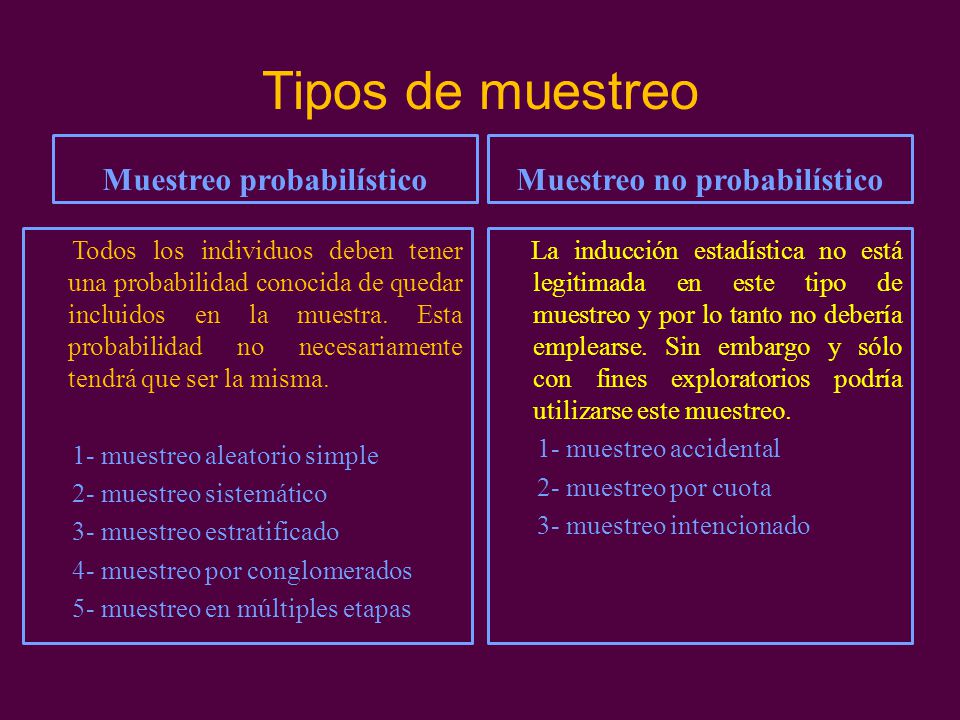 Tipos de muestreo

Muestreo probabilístico

Todos los individuos deben tener una probabilidad conocida de quedar incluidos en la muestra. Esta probabilidad no necesariamente tendrá que ser la misma.

1- muestreo aleatorio simple
2- muestreo sistemático
3- muestreo estratificado
4- muestreo por conglomerados
5- muestreo en múltiples etapas

Muestreo no probabilístico

La inducción estadística no está legitimada en este tipo de muestreo y por lo tanto no debería emplearse. Sin embargo y sólo con fines exploratorios podría utilizarse este muestreo.

1- muestreo accidental
2- muestreo por cuota
3- muestreo intencionado